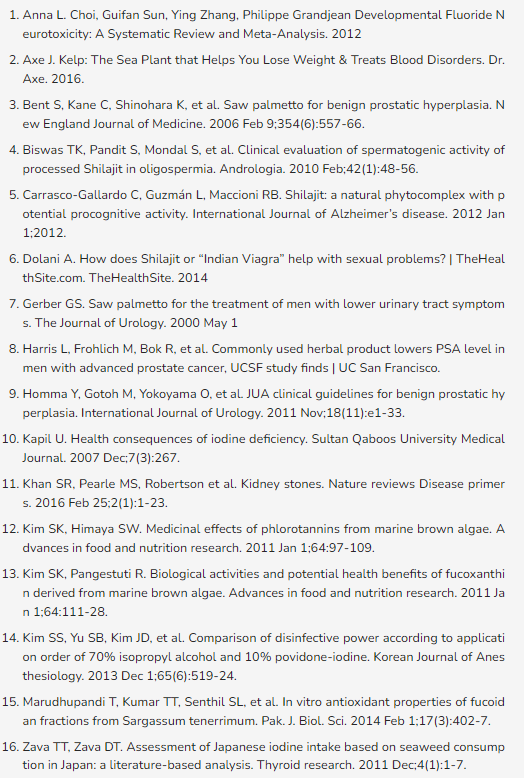 1. Anna L. Choi, Guifan Sun, Ying Zhang, Philippe Grandjean Developmental Fluoride Neurotoxicity: A Systematic Review and Meta-Analysis. 2012

2. Axe J. Kelp: The Sea Plant that Helps You Lose Weight & Treats Blood Disorders. Dr. Axe. 2016.

3. Bent S, Kane C, Shinohara K, et al. Saw palmetto for benign prostatic hyperplasia. New England Journal of Medicine. 2006 Feb 9;354(6):557-66.

4. Biswas TK, Pandit S, Mondal S, et al. Clinical evaluation of spermatogenic activity of processed Shilajit in oligospermia. Andrologia. 2010 Feb;42(1):48-56.

5. Carrasco-Gallardo C, Guzmán L, Maccioni RB. Shilajit: a natural phytocomplex with potential procognitive activity. International Journal of Alzheimer's disease. 2012 Jan 1;2012.

6. Dolani A. How does Shilajit or "Indian Viagra" help with sexual problems? | TheHealthSite.com. TheHealthSite. 2014

7. Gerber GS. Saw palmetto for the treatment of men with lower urinary tract symptoms. The Journal of Urology. 2000 May 1

8. Harris L, Frohlich M, Bok R, et al. Commonly used herbal product lowers PSA level in men with advanced prostate cancer, UCSF study finds | UC San Francisco.

9. Homma Y, Gotoh M, Yokoyama O, et al. JUA clinical guidelines for benign prostatic hyperplasia. International Journal of Urology. 2011 Nov;18(11):e1-33.

10. Kapil U. Health consequences of iodine deficiency. Sultan Qaboos University Medical Journal. 2007 Dec;7(3):267.

11. Khan SR, Pearle MS, Robertson et al. Kidney stones. Nature reviews Disease primers. 2016 Feb 25;2(1):1-23.

12. Kim SK, Himaya SW. Medicinal effects of phlorotannins from marine brown algae. Advances in food and nutrition research. 2011 Jan 1;64:97-109.

13. Kim SK, Pangestuti R. Biological activities and potential health benefits of fucoxanthin derived from marine brown algae. Advances in food and nutrition research. 2011 Jan 1;64:111-28.

14. Kim SS, Yu SB, Kim JD, et al. Comparison of disinfective power according to application order of 70% isopropyl alcohol and 10% povidone-iodine. Korean Journal of Anesthesiology. 2013 Dec 1;65(6):519-24.

15. Marudhupandi T, Kumar TT, Senthil SL, et al. In vitro antioxidant properties of fucoidan fractions from Sargassum tenerrimum. Pak. J. Biol. Sci. 2014 Feb 1;17(3):402-7.

16. Zava TT, Zava DT. Assessment of Japanese iodine intake based on seaweed consumption in Japan: a literature-based analysis. Thyroid research. 2011 Dec;4(1):1-7.